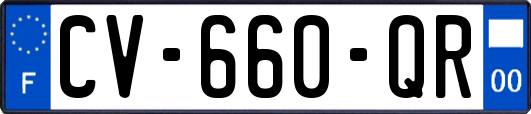 F

CV-660-QR

00